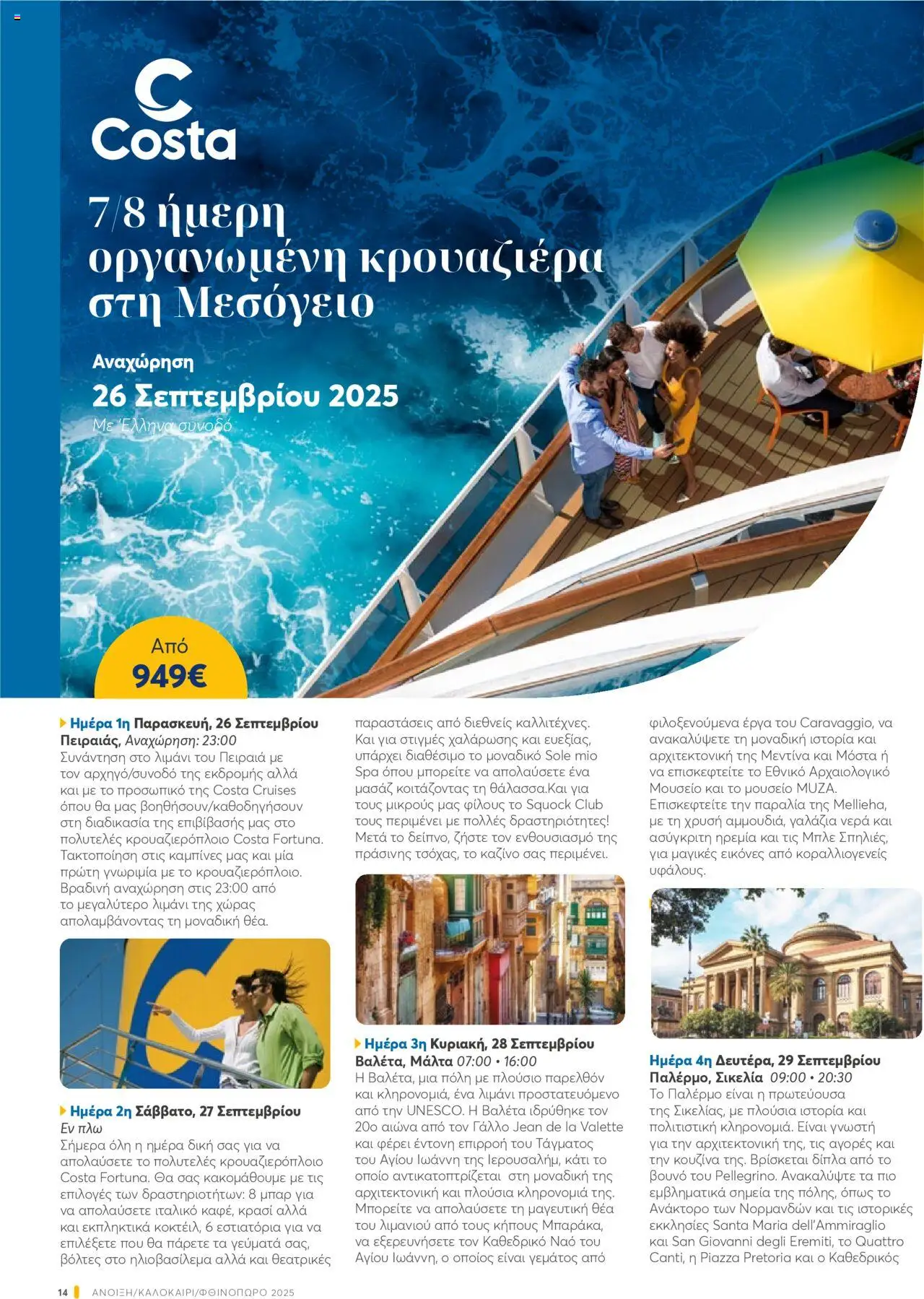 Costa

7/8 ήμερη οργανωμένη κρουαζιέρα στη Μεσόγειο

Αναχώρηση
26 Σεπτεμβρίου 2025
Με Έλληνα συνοδό

Από
949€

Ημέρα 1η Παρασκευή, 26 Σεπτεμβρίου
Πειραιάς, Αναχώρηση: 23:00
Συνάντηση στο λιμάνι του Πειραιά με τον αρχηγό/συνοδό της εκδρομής αλλά και με το προσωπικό της Costa Cruises όπου θα μας βοηθήσουν/καθοδηγήσουν στη διαδικασία της επιβίβασής μας στο πολυτελές κρουαζιερόπλοιο Costa Fortuna. Τακτοποίηση στις καμπίνες μας και μία πρώτη γνωριμία με το κρουαζιερόπλοιο. Βραδινή αναχώρηση στις 23:00 από το μεγαλύτερο λιμάνι της χώρας απολαμβάνοντας τη μοναδική θέα.

Ημέρα 2η Σάββατο, 27 Σεπτεμβρίου
Εν πλω
Σήμερα όλη η ημέρα δική σας για να απολαύσετε το πολυτελές κρουαζιερόπλοιο Costa Fortuna. Θα σας κακομάθουμε με τις επιλογές των δραστηριοτήτων: 8 μπαρ για να απολαύσετε ιταλικό καφέ, κρασί αλλά και εκπληκτικά κοκτέιλ, 6 εστιατόρια για να επιλέξετε που θα πάρετε τα γεύματά σας, βόλτες στο ηλιοβασίλεμα αλλά και θεατρικές παραστάσεις από διεθνείς καλλιτέχνες. Και για στιγμές χαλάρωσης και ευεξίας, υπάρχει διαθέσιμο το μοναδικό Sole mio Spa όπου μπορείτε να απολαύσετε ένα μασάζ κοιτάζοντας τη θάλασσα.Και για τους μικρούς μας φίλους το Squock Club τους περιμένει με πολλές δραστηριότητες! Μετά το δείπνο, ζήστε τον ενθουσιασμό της πράσινης τσόχας, το καζίνο σας περιμένει.

Ημέρα 3η Κυριακή, 28 Σεπτεμβρίου
Βαλέτα, Μάλτα 07:00 • 16:00
Η Βαλέτα, μια πόλη με πλούσιο παρελθόν και κληρονομιά, ένα λιμάνι προστατευόμενο από την UNESCO. Η Βαλέτα ιδρύθηκε τον 20ο αιώνα από τον Γάλλο Jean de la Valette και φέρει έντονη επιρροή του Τάγματος του Αγίου Ιωάννη της Ιερουσαλήμ, κάτι το οποίο αντικατοπτρίζεται στη μοναδική της αρχιτεκτονική και πλούσια κληρονομιά της. Μπορείτε να απολαύσετε τη μαγευτική θέα του λιμανιού από τους κήπους Μπαράκα, να εξερευνήσετε τον Καθεδρικό Ναό του Αγίου Ιωάννη, ο οποίος είναι γεμάτος από φιλοξενούμενα έργα του Caravaggio, να ανακαλύψετε τη μοναδική ιστορία και αρχιτεκτονική της Μεντίνα και Μόστα ή να επισκεφτείτε το Εθνικό Αρχαιολογικό Μουσείο και το μουσείο MUZA. Επισκεφτείτε την παραλία της Mellieha, με τη χρυσή αμμουδιά, γαλάζια νερά και ασύγκριτη ηρεμία και τις Μπλε Σπηλιές, για μαγικές εικόνες από κοραλλιογενείς υφάλους.

Ημέρα 4η Δευτέρα, 29 Σεπτεμβρίου
Παλέρμο, Σικελία 09:00 • 20:30
Το Παλέρμο είναι η πρωτεύουσα της Σικελίας, με πλούσια ιστορία και πολιτιστική κληρονομιά. Είναι γνωστή για την αρχιτεκτονική της, τις αγορές και την κουζίνα της. Βρίσκεται δίπλα από το βουνό του Pellegrino. Ανακαλύψτε τα πιο εμβληματικά σημεία της πόλης, όπως το Ανάκτορο των Νορμανδών και τις ιστορικές εκκλησίες Santa Maria dell'Ammiraglio και San Giovanni degli Eremiti, το Quattro Canti, η Piazza Pretoria και ο Καθεδρικός

14 ΑΝΟΙΞΗ/ΚΑΛΟΚΑΙΡΙ/ΦΘΙΝΟΠΩΡΟ 2025